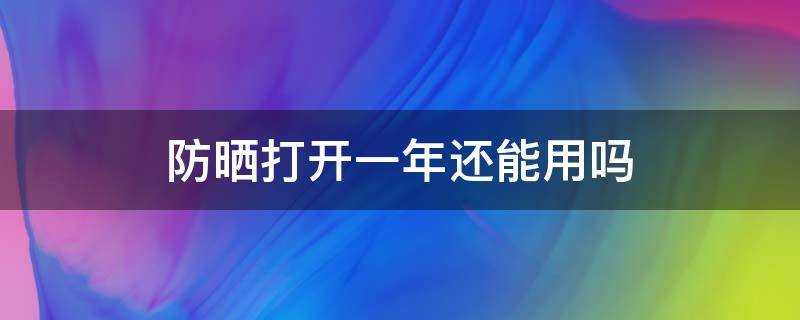 防晒打开一年还能用吗